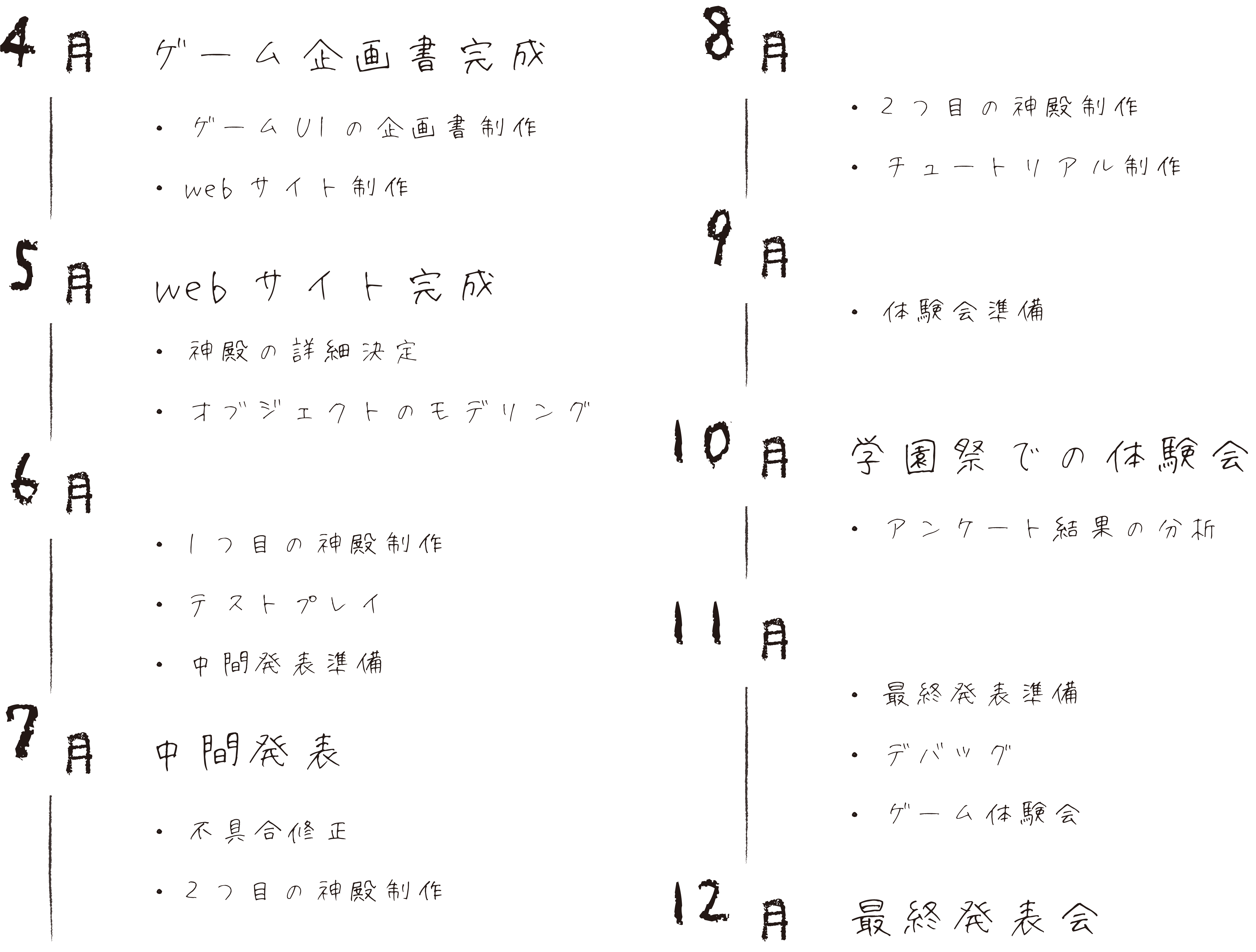 4月 ゲーム企画書完成

• ゲームUIの企画書制作
• webサイト制作

5月 webサイト完成

• 神殿の詳細決定
• オブジェクトのモデリング

6月

• 1つ目の神殿制作
• テストプレイ
• 中間発表準備

7月 中間発表

• 不具合修正
• 2つ目の神殿制作

8月

• 2つ目の神殿制作
• チュートリアル制作

9月

• 体験会準備

10月 学園祭での体験会

• アンケート結果の分析

11月

• 最終発表準備
• デバッグ
• ゲーム体験会

12月 最終発表会